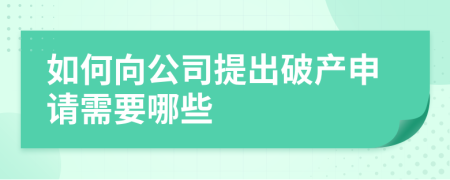 如何向公司提出破产申请需要哪些